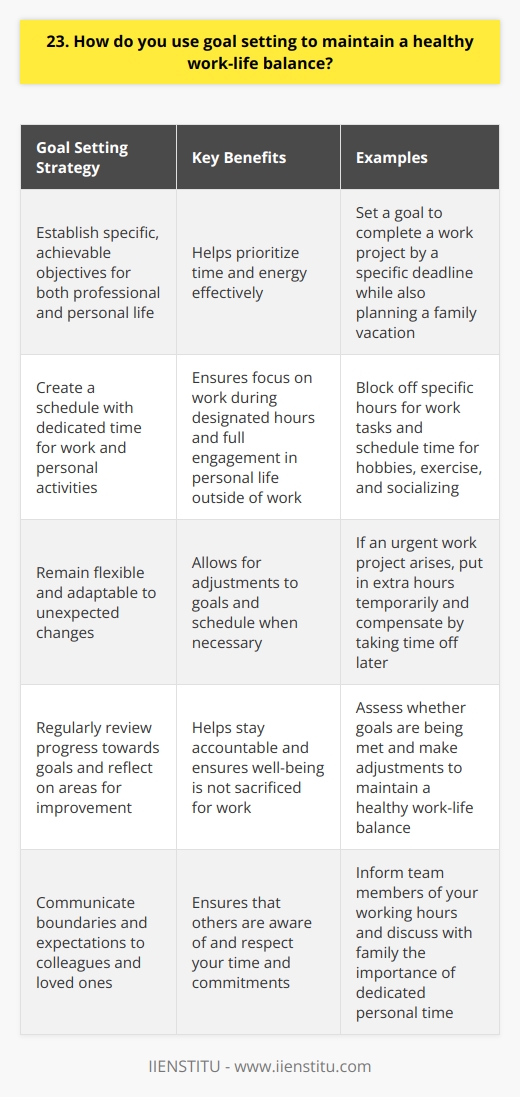 23. How do you use goal setting to maintain a healthy work-life balance?

| Goal Setting Strategy | Key Benefits | Examples |
|---|---|---|
| Establish specific, achievable objectives for both professional and personal life | Helps prioritize time and energy effectively | Set a goal to complete a work project by a specific deadline while also planning a family vacation |
| Create a schedule with dedicated time for work and personal activities | Ensures focus on work during designated hours and full engagement in personal life outside of work | Block off specific hours for work tasks and schedule time for hobbies, exercise, and socializing |
| Remain flexible and adaptable to unexpected changes | Allows for adjustments to goals and schedule when necessary | If an urgent work project arises, put in extra hours temporarily and compensate by taking time off later |
| Regularly review progress towards goals and reflect on areas for improvement | Helps stay accountable and ensures well-being is not sacrificed for work | Assess whether goals are being met and make adjustments to maintain a healthy work-life balance |
| Communicate boundaries and expectations to colleagues and loved ones | Ensures that others are aware of and respect your time and commitments | Inform team members of your working hours and discuss with family the importance of dedicated personal time |

IIENSTITU - www.iienstitu.com